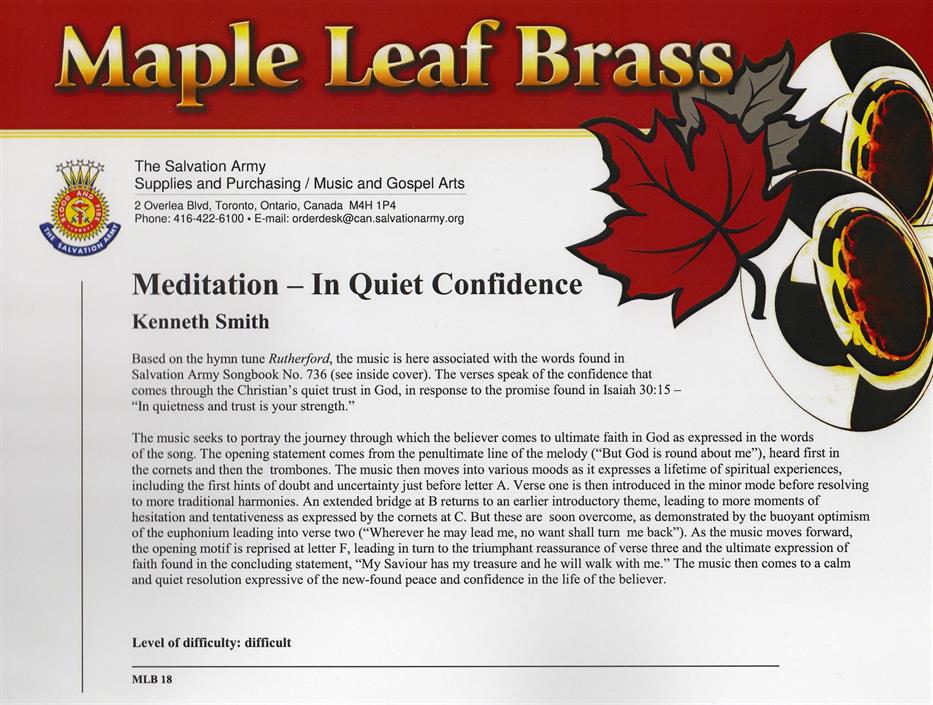 Maple Leaf Brass

The Salvation Army
Supplies and Purchasing / Music and Gospel Arts
2 Overlea Blvd, Toronto, Ontario, Canada M4H 1P4
Phone: 416-422-6100 • E-mail: orderdesk@can.salvationarmy.org

Meditation – In Quiet Confidence

Kenneth Smith

Based on the hymn tune Rutherford, the music is here associated with the words found in Salvation Army Songbook No. 736 (see inside cover). The verses speak of the confidence that comes through the Christian's quiet trust in God, in response to the promise found in Isaiah 30:15 – "In quietness and trust is your strength."

The music seeks to portray the journey through which the believer comes to ultimate faith in God as expressed in the words of the song. The opening statement comes from the penultimate line of the melody ("But God is round about me"), heard first in the cornets and then the trombones. The music then moves into various moods as it expresses a lifetime of spiritual experiences, including the first hints of doubt and uncertainty just before letter A. Verse one is then introduced in the minor mode before resolving to more traditional harmonies. An extended bridge at B returns to an earlier introductory theme, leading to more moments of hesitation and tentativeness as expressed by the cornets at C. But these are soon overcome, as demonstrated by the buoyant optimism of the euphonium leading into verse two ("Wherever he may lead me, no want shall turn me back"). As the music moves forward, the opening motif is reprised at letter F, leading in turn to the triumphant reassurance of verse three and the ultimate expression of faith found in the concluding statement, "My Saviour has my treasure and he will walk with me." The music then comes to a calm and quiet resolution expressive of the new-found peace and confidence in the life of the believer.

Level of difficulty: difficult

MLB 18